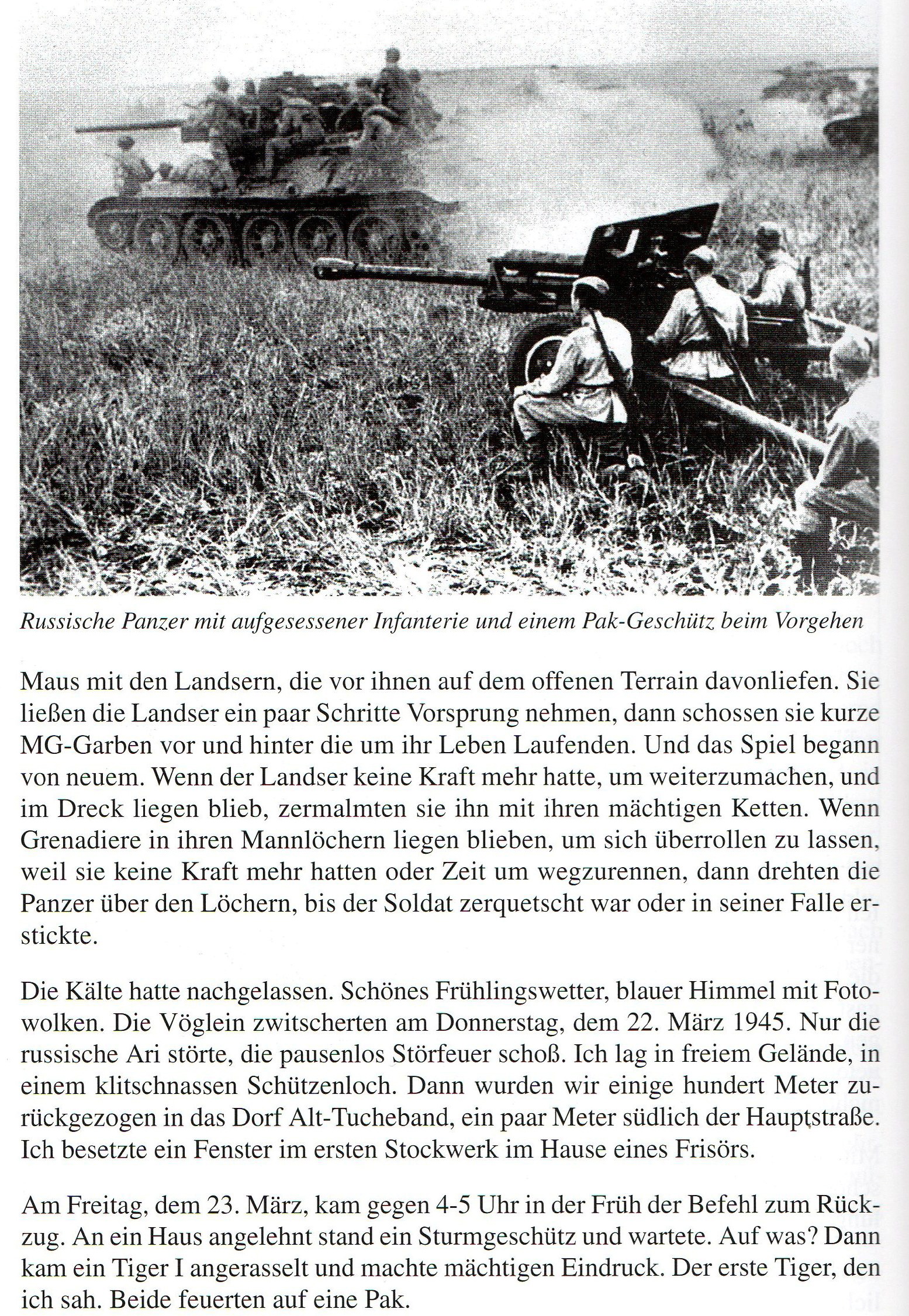 Russische Panzer mit aufgesessener Infanterie und einem Pak-Geschütz beim Vorgehen

Maus mit den Landsern, die vor ihnen auf dem offenen Terrain davonliefen. Sie ließen die Landser ein paar Schritte Vorsprung nehmen, dann schossen sie kurze MG-Garben vor und hinter die um ihr Leben Laufenden. Und das Spiel begann von neuem. Wenn der Landser keine Kraft mehr hatte, um weiterzumachen, und im Dreck liegen blieb, zermalmten sie ihn mit ihren mächtigen Ketten. Wenn Grenadiere in ihren Mannlöchern liegen blieben, um sich überrollen zu lassen, weil sie keine Kraft mehr hatten oder Zeit um wegzurennen, dann drehten die Panzer über den Löchern, bis der Soldat zerquetscht war oder in seiner Falle erstickte.

Die Kälte hatte nachgelassen. Schönes Frühlingswetter, blauer Himmel mit Fotowolken. Die Vöglein zwitscherten am Donnerstag, dem 22. März 1945. Nur die russische Ari störte, die pausenlos Störfeuer schoß. Ich lag in freiem Gelände, in einem klitschnassen Schützenloch. Dann wurden wir einige hundert Meter zurückgezogen in das Dorf Alt-Tucheband, ein paar Meter südlich der Hauptstraße. Ich besetzte ein Fenster im ersten Stockwerk im Hause eines Frisörs.

Am Freitag, dem 23. März, kam gegen 4-5 Uhr in der Früh der Befehl zum Rückzug. An ein Haus angelehnt stand ein Sturmgeschütz und wartete. Auf was? Dann kam ein Tiger I angerasselt und machte mächtigen Eindruck. Der erste Tiger, den ich sah. Beide feuerten auf eine Pak.